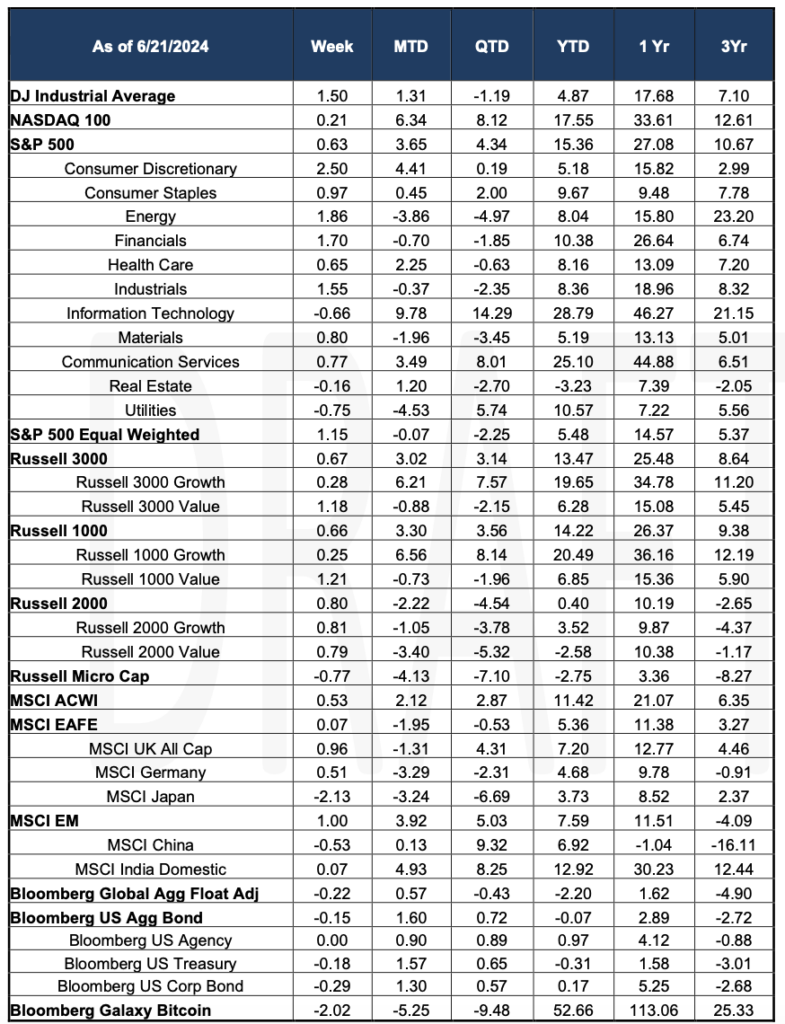 | As of 6/21/2024 | Week | MTD | QTD | YTD | 1 Yr | 3Yr |
|---|---|---|---|---|---|---|
| DJ Industrial Average | 1.50 | 1.31 | -1.19 | 4.87 | 17.68 | 7.10 |
| NASDAQ 100 | 0.21 | 6.34 | 8.12 | 17.55 | 33.61 | 12.61 |
| S&P 500 | 0.63 | 3.65 | 4.34 | 15.36 | 27.08 | 10.67 |
| Consumer Discretionary | 2.50 | 4.41 | 0.19 | 5.18 | 15.82 | 2.99 |
| Consumer Staples | 0.97 | 0.45 | 2.00 | 9.67 | 9.48 | 7.78 |
| Energy | 1.86 | -3.86 | -4.97 | 8.04 | 15.80 | 23.20 |
| Financials | 1.70 | -0.70 | -1.85 | 10.38 | 26.64 | 6.74 |
| Health Care | 0.65 | 2.25 | -0.63 | 8.16 | 13.09 | 7.20 |
| Industrials | 1.55 | -0.37 | -2.35 | 8.36 | 18.96 | 8.32 |
| Information Technology | -0.66 | 9.78 | 14.29 | 28.79 | 46.27 | 21.15 |
| Materials | 0.80 | -1.96 | -3.45 | 5.19 | 13.13 | 5.01 |
| Communication Services | 0.77 | 3.49 | 8.01 | 25.10 | 44.88 | 6.51 |
| Real Estate | -0.16 | 1.20 | -2.70 | -3.23 | 7.39 | -2.05 |
| Utilities | -0.75 | -4.53 | 5.74 | 10.57 | 7.22 | 5.56 |
| S&P 500 Equal Weighted | 1.15 | -0.07 | -2.25 | 5.48 | 14.57 | 5.37 |
| Russell 3000 | 0.67 | 3.02 | 3.14 | 13.47 | 25.48 | 8.64 |
| Russell 3000 Growth | 0.28 | 6.21 | 7.57 | 19.65 | 34.78 | 11.20 |
| Russell 3000 Value | 1.18 | -0.88 | -2.15 | 6.28 | 15.08 | 5.45 |
| Russell 1000 | 0.66 | 3.30 | 3.56 | 14.22 | 26.37 | 9.38 |
| Russell 1000 Growth | 0.25 | 6.56 | 8.14 | 20.49 | 36.16 | 12.19 |
| Russell 1000 Value | 1.21 | -0.73 | -1.96 | 6.85 | 15.36 | 5.90 |
| Russell 2000 | 0.80 | -2.22 | -4.54 | 0.40 | 10.19 | -2.65 |
| Russell 2000 Growth | 0.81 | -1.05 | -3.78 | 3.52 | 9.87 | -4.37 |
| Russell 2000 Value | 0.79 | -3.40 | -5.32 | -2.58 | 10.38 | -1.17 |
| Russell Micro Cap | -0.77 | -4.13 | -7.10 | -2.75 | 3.36 | -8.27 |
| MSCI ACWI | 0.53 | 2.12 | 2.87 | 11.42 | 21.07 | 6.35 |
| MSCI EAFE | 0.07 | -1.95 | -0.53 | 5.36 | 11.38 | 3.27 |
| MSCI UK All Cap | 0.96 | -1.31 | 4.31 | 7.20 | 12.77 | 4.46 |
| MSCI Germany | 0.51 | -3.29 | -2.31 | 4.68 | 9.78 | -0.91 |
| MSCI Japan | -2.13 | -3.24 | -6.69 | 3.73 | 8.52 | 2.37 |
| MSCI EM | 1.00 | 3.92 | 5.03 | 7.59 | 11.51 | -4.09 |
| MSCI China | -0.53 | 0.13 | 9.32 | 6.92 | -1.04 | -16.11 |
| MSCI India Domestic | 0.07 | 4.93 | 8.25 | 12.92 | 30.23 | 12.44 |
| Bloomberg Global Agg Float Adj | -0.22 | 0.57 | -0.43 | -2.20 | 1.62 | -4.90 |
| Bloomberg US Agg Bond | -0.15 | 1.60 | 0.72 | -0.07 | 2.89 | -2.72 |
| Bloomberg US Agency | 0.00 | 0.90 | 0.89 | 0.97 | 4.12 | -0.88 |
| Bloomberg US Treasury | -0.18 | 1.57 | 0.65 | -0.31 | 1.58 | -3.01 |
| Bloomberg US Corp Bond | -0.29 | 1.30 | 0.57 | 0.17 | 5.25 | -2.68 |
| Bloomberg Galaxy Bitcoin | -2.02 | -5.25 | -9.48 | 52.66 | 113.06 | 25.33 |

DRAFT